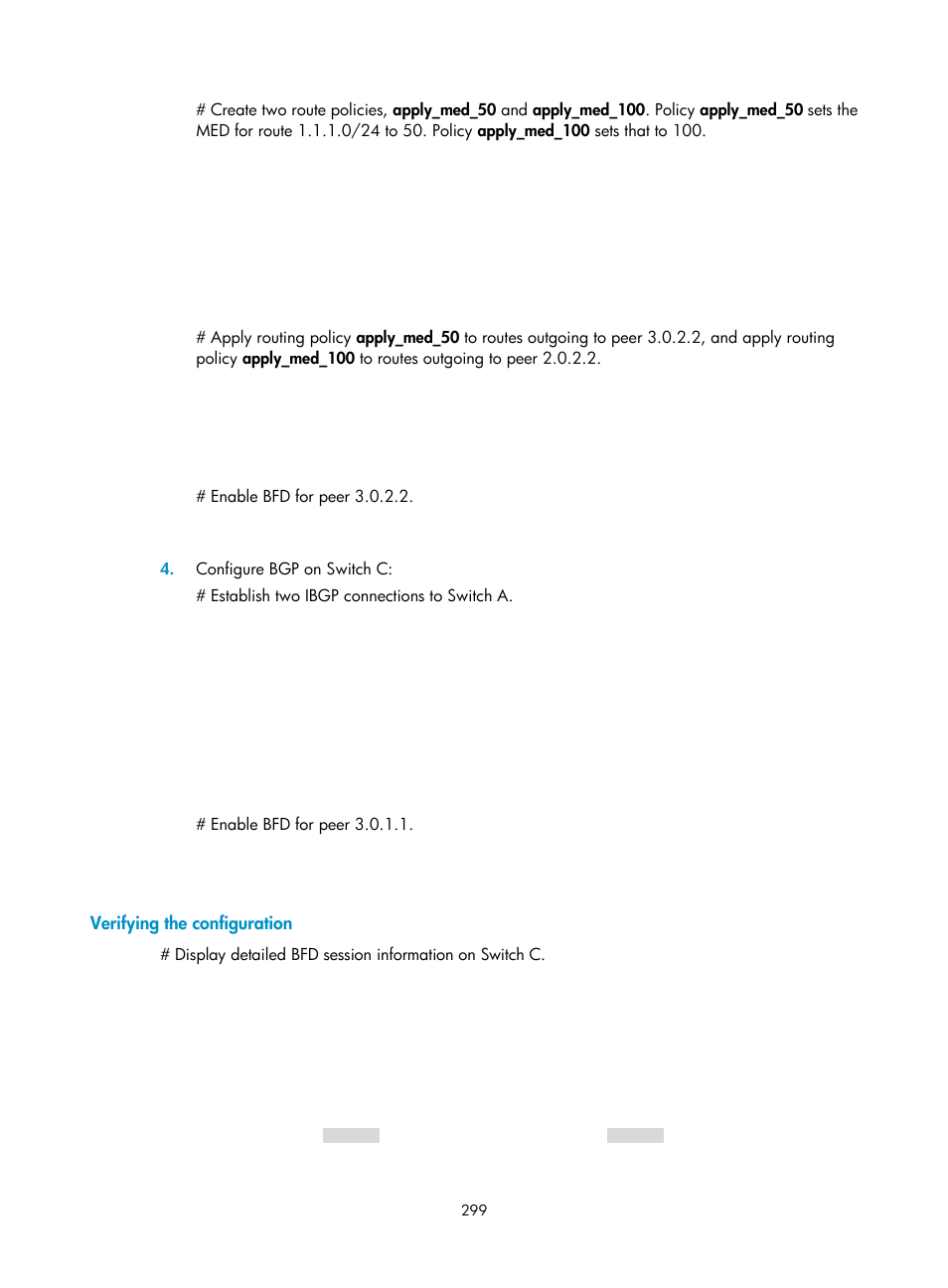 # Create two route policies, apply_med_50 and apply_med_100. Policy apply_med_50 sets the MED for route 1.1.1.0/24 to 50. Policy apply_med_100 sets that to 100.

# Apply routing policy apply_med_50 to routes outgoing to peer 3.0.2.2, and apply routing policy apply_med_100 to routes outgoing to peer 2.0.2.2.

# Enable BFD for peer 3.0.2.2.

4. Configure BGP on Switch C:

# Establish two IBGP connections to Switch A.

# Enable BFD for peer 3.0.1.1.

Verifying the configuration

# Display detailed BFD session information on Switch C.

299